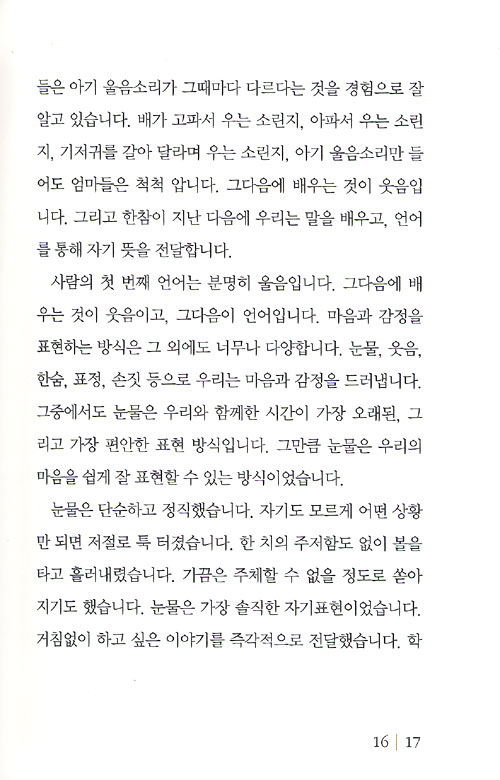 들은 아기 울음소리가 그때마다 다르다는 것을 경험으로 잘 알고 있습니다. 배가 고파서 우는 소린지, 아파서 우는 소린지, 기저귀를 갈아 달라며 우는 소린지, 아기 울음소리만 들어도 엄마들은 척척 압니다. 그다음에 배우는 것이 웃음입니다. 그리고 한참이 지난 다음에 우리는 말을 배우고, 언어를 통해 자기 뜻을 전달합니다.

사람의 첫 번째 언어는 분명히 울음입니다. 그다음에 배우는 것이 웃음이고, 그다음이 언어입니다. 마음과 감정을 표현하는 방식은 그 외에도 너무나 다양합니다. 눈물, 웃음, 한숨, 표정, 손짓 등으로 우리는 마음과 감정을 드러냅니다. 그중에서도 눈물은 우리와 함께한 시간이 가장 오래된, 그리고 가장 편안한 표현 방식입니다. 그만큼 눈물은 우리의 마음을 쉽게 잘 표현할 수 있는 방식이었습니다.

눈물은 단순하고 정직했습니다. 자기도 모르게 어떤 상황만 되면 저절로 툭 터졌습니다. 한 치의 주저함도 없이 볼을 타고 흘러내렸습니다. 가끔은 주체할 수 없을 정도로 쏟아지기도 했습니다. 눈물은 가장 솔직한 자기표현이었습니다. 거침없이 하고 싶은 이야기를 즉각적으로 전달했습니다. 학

16 | 17